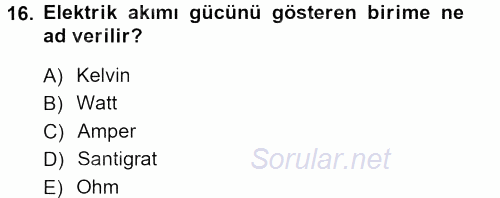 16. Elektrik akımı gücünü gösteren birime ne ad verilir?

A) Kelvin
B) Watt
C) Amper
D) Santigrat
E) Ohm

Sorular.net